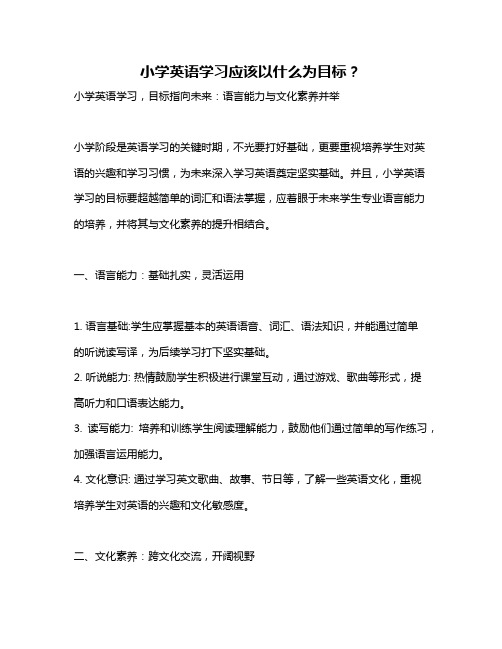 小学英语学习应该以什么为目标？

小学英语学习，目标指向未来：语言能力与文化素养并举

小学阶段是英语学习的关键时期，不光要打好基础，更要重视培养学生对英语的兴趣和学习习惯，为未来深入学习英语奠定坚实基础。并且，小学英语学习的目标要超越简单的词汇和语法掌握，应着眼于未来学生专业语言能力的培养，并将其与文化素养的提升相结合。

一、语言能力：基础扎实，灵活运用

1. 语言基础:学生应掌握基本的英语语音、词汇、语法知识，并能通过简单的听说读写译，为后续学习打下坚实基础。
2. 听说能力: 热情鼓励学生积极进行课堂互动，通过游戏、歌曲等形式，提高听力和口语表达能力。
3. 读写能力: 培养和训练学生阅读理解能力，鼓励他们通过简单的写作练习，加强语言运用能力。
4. 文化意识: 通过学习英文歌曲、故事、节日等，了解一些英语文化，重视培养学生对英语的兴趣和文化敏感度。

二、文化素养：跨文化交流，开阔视野